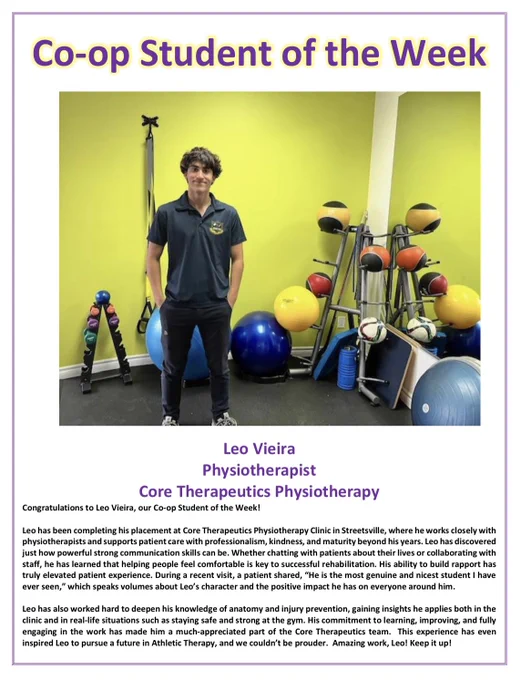 Co-op Student of the Week

Leo Vieira
Physiotherapist
Core Therapeutics Physiotherapy

Congratulations to Leo Vieira, our Co-op Student of the Week!

Leo has been completing his placement at Core Therapeutics Physiotherapy Clinic in Streetsville, where he works closely with physiotherapists and supports patient care with professionalism, kindness, and maturity beyond his years. Leo has discovered just how powerful strong communication skills can be. Whether chatting with patients about their lives or collaborating with staff, he has learned that helping people feel comfortable is key to successful rehabilitation. His ability to build rapport has truly elevated patient experience. During a recent visit, a patient shared, "He is the most genuine and nicest student I have ever seen," which speaks volumes about Leo's character and the positive impact he has on everyone around him.

Leo has also worked hard to deepen his knowledge of anatomy and injury prevention, gaining insights he applies both in the clinic and in real-life situations such as staying safe and strong at the gym. His commitment to learning, improving, and fully engaging in the work has made him a much-appreciated part of the Core Therapeutics team. This experience has even inspired Leo to pursue a future in Athletic Therapy, and we couldn't be prouder. Amazing work, Leo! Keep it up!